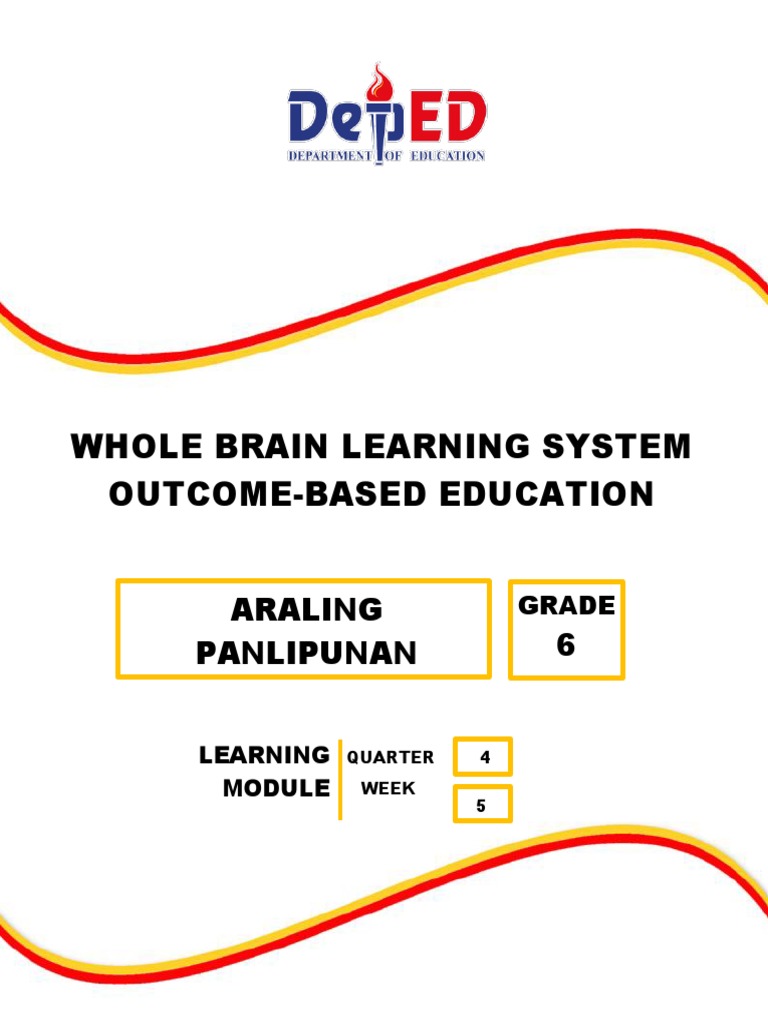 DepED
DEPARTMENT OF EDUCATION

WHOLE BRAIN LEARNING SYSTEM
OUTCOME-BASED EDUCATION

ARALING PANLIPUNAN

GRADE
6

LEARNING MODULE

QUARTER 4
WEEK 5